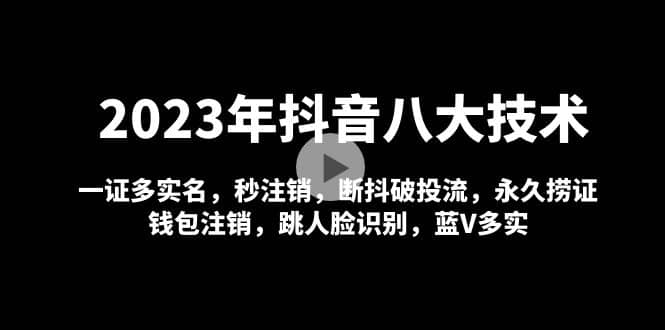 2023年抖音八大技术

一证多实名，秒注销，断抖破投流，永久捞证
钱包注销，跳人脸识别，蓝V多实